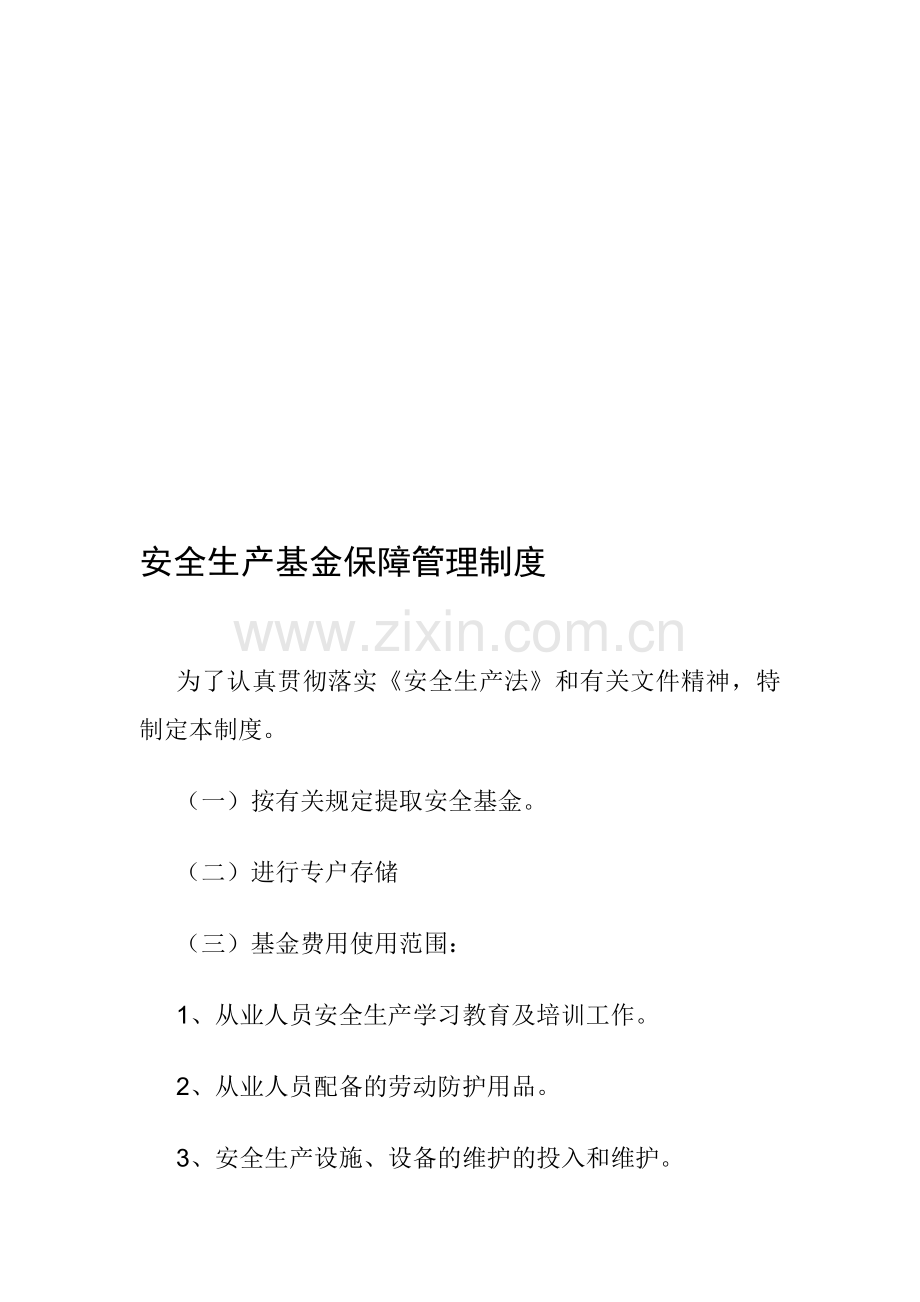 安全生产基金保障管理制度

www.zixin.com.cn

为了认真贯彻落实《安全生产法》和有关文件精神，特制定本制度。

（一）按有关规定提取安全基金。

（二）进行专户存储

（三）基金费用使用范围：

1、从业人员安全生产学习教育及培训工作。

2、从业人员配备的劳动防护用品。

3、安全生产设施、设备的维护的投入和维护。